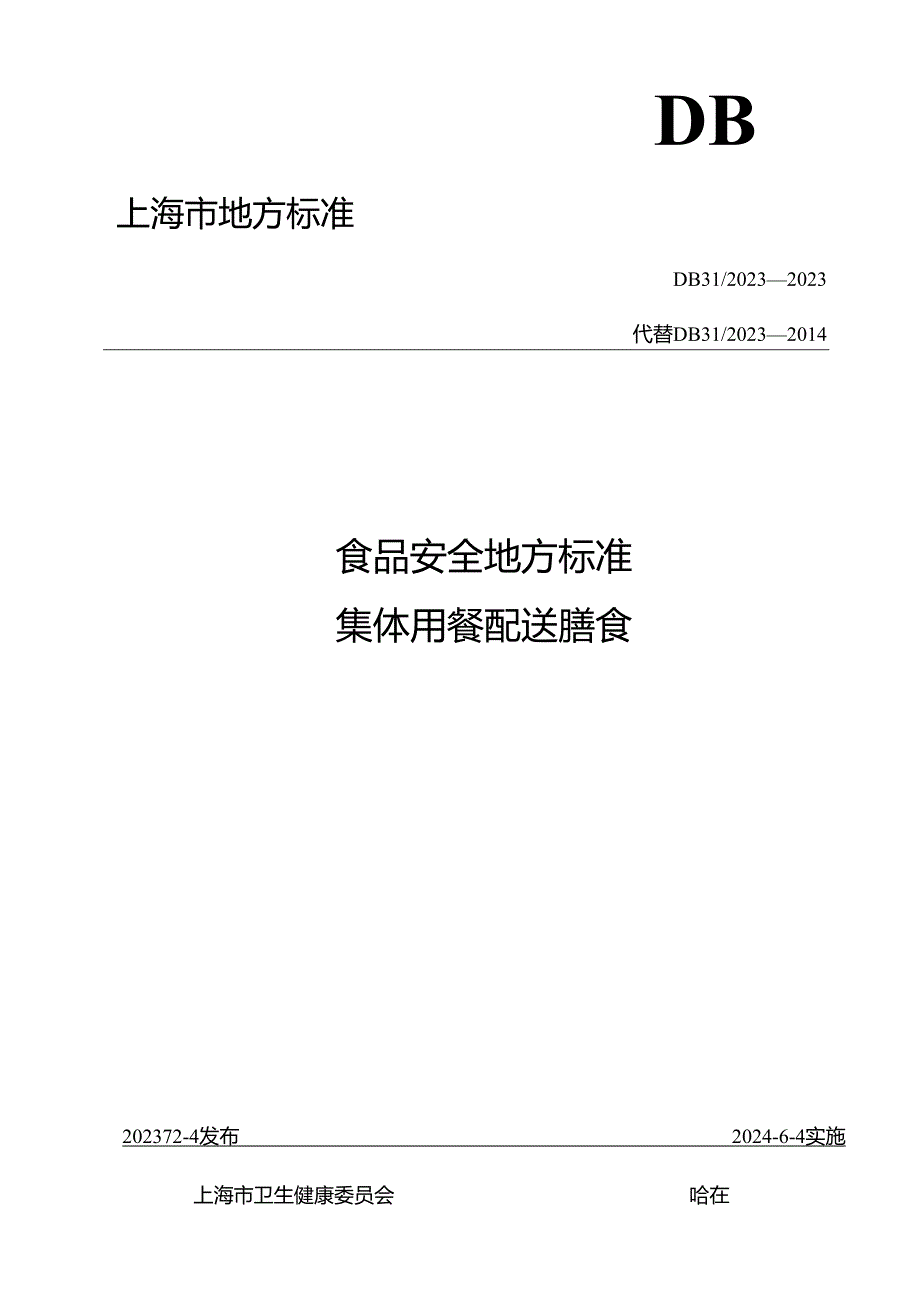 DB

上海市地方标准

DB31/2023—2023

代替DB31/2023—2014

食品安全地方标准

集体用餐配送膳食

202372-4发布

2024-6-4实施

上海市卫生健康委员会

哈在